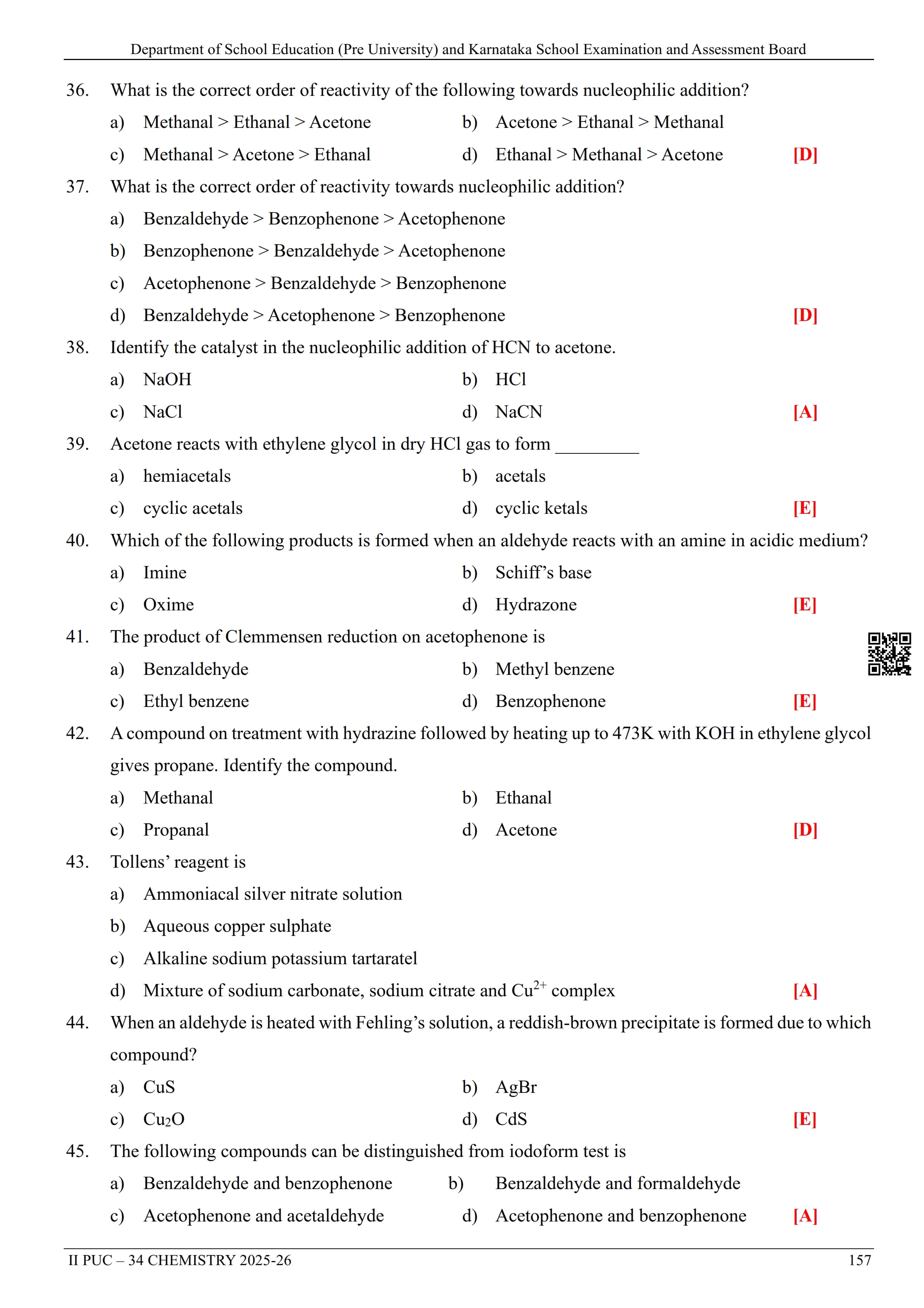 Department of School Education (Pre University) and Karnataka School Examination and Assessment Board

36. What is the correct order of reactivity of the following towards nucleophilic addition?
a) Methanal > Ethanal > Acetone b) Acetone > Ethanal > Methanal
c) Methanal > Acetone > Ethanal d) Ethanal > Methanal > Acetone [D]

37. What is the correct order of reactivity towards nucleophilic addition?
a) Benzaldehyde > Benzophenone > Acetophenone
b) Benzophenone > Benzaldehyde > Acetophenone
c) Acetophenone > Benzaldehyde > Benzophenone
d) Benzaldehyde > Acetophenone > Benzophenone [D]

38. Identify the catalyst in the nucleophilic addition of HCN to acetone.
a) NaOH b) HCl
c) NaCl d) NaCN [A]

39. Acetone reacts with ethylene glycol in dry HCl gas to form _________
a) hemiacetals b) acetals
c) cyclic acetals d) cyclic ketals [E]

40. Which of the following products is formed when an aldehyde reacts with an amine in acidic medium?
a) Imine b) Schiff's base
c) Oxime d) Hydrazone [E]

41. The product of Clemmensen reduction on acetophenone is
a) Benzaldehyde b) Methyl benzene
c) Ethyl benzene d) Benzophenone [E]

42. A compound on treatment with hydrazine followed by heating up to 473K with KOH in ethylene glycol gives propane. Identify the compound.
a) Methanal b) Ethanal
c) Propanal d) Acetone [D]

43. Tollens' reagent is
a) Ammoniacal silver nitrate solution
b) Aqueous copper sulphate
c) Alkaline sodium potassium tartaratel
d) Mixture of sodium carbonate, sodium citrate and $Cu^{2+}$ complex [A]

44. When an aldehyde is heated with Fehling's solution, a reddish-brown precipitate is formed due to which compound?
a) CuS b) AgBr
c) $Cu_2O$ d) CdS [E]

45. The following compounds can be distinguished from iodoform test is
a) Benzaldehyde and benzophenone b) Benzaldehyde and formaldehyde
c) Acetophenone and acetaldehyde d) Acetophenone and benzophenone [A]

II PUC – 34 CHEMISTRY 2025-26 157